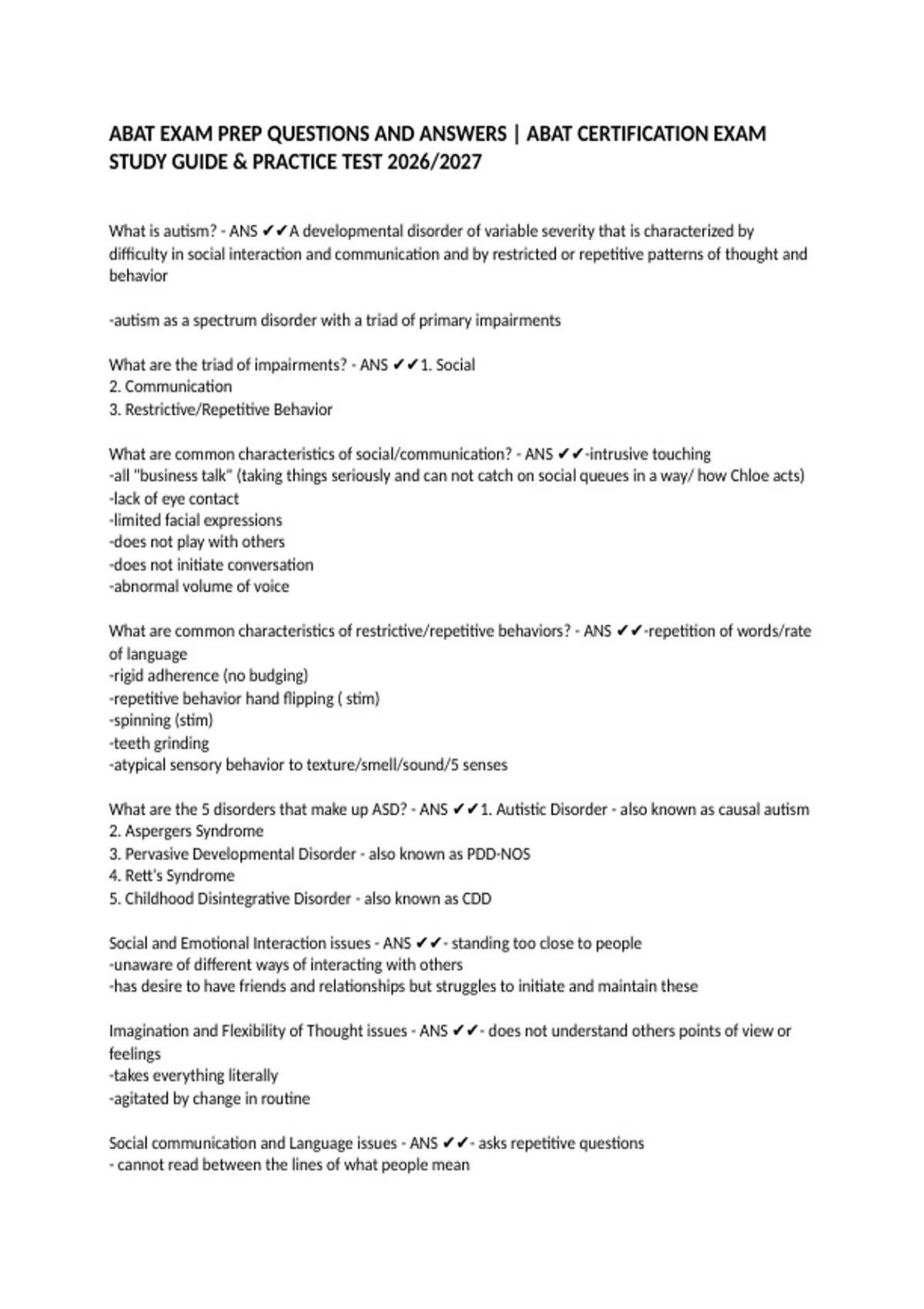 ABAT EXAM PREP QUESTIONS AND ANSWERS | ABAT CERTIFICATION EXAM STUDY GUIDE & PRACTICE TEST 2026/2027

What is autism? - ANS ✔✔A developmental disorder of variable severity that is characterized by difficulty in social interaction and communication and by restricted or repetitive patterns of thought and behavior

-autism as a spectrum disorder with a triad of primary impairments

What are the triad of impairments? - ANS ✔✔1. Social
2. Communication
3. Restrictive/Repetitive Behavior

What are common characteristics of social/communication? - ANS ✔✔-intrusive touching
-all "business talk" (taking things seriously and can not catch on social queues in a way/ how Chloe acts)
-lack of eye contact
-limited facial expressions
-does not play with others
-does not initiate conversation
-abnormal volume of voice

What are common characteristics of restrictive/repetitive behaviors? - ANS ✔✔-repetition of words/rate of language
-rigid adherence (no budging)
-repetitive behavior hand flipping ( stim)
-spinning (stim)
-teeth grinding
-atypical sensory behavior to texture/smell/sound/5 senses

What are the 5 disorders that make up ASD? - ANS ✔✔1. Autistic Disorder - also known as causal autism
2. Aspergers Syndrome
3. Pervasive Developmental Disorder - also known as PDD-NOS
4. Rett's Syndrome
5. Childhood Disintegrative Disorder - also known as CDD

Social and Emotional Interaction issues - ANS ✔✔- standing too close to people
-unaware of different ways of interacting with others
-has desire to have friends and relationships but struggles to initiate and maintain these

Imagination and Flexibility of Thought issues - ANS ✔✔- does not understand others points of view or feelings
-takes everything literally
-agitated by change in routine

Social communication and Language issues - ANS ✔✔- asks repetitive questions
- cannot read between the lines of what people mean